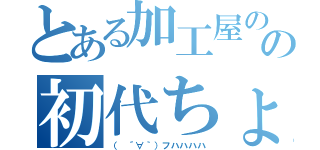 とある加工屋のの
初代ちょ
(　´∀｀)フハハハハ